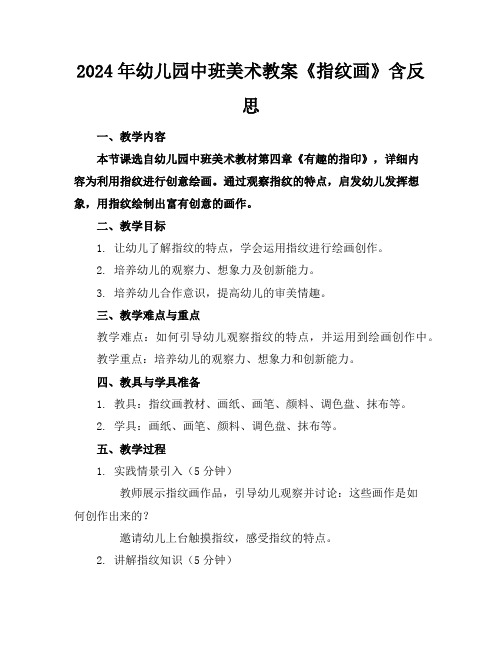 2024年幼儿园中班美术教案《指纹画》含反思

一、教学内容

本节课选自幼儿园中班美术教材第四章《有趣的指印》，详细内容为利用指纹进行创意绘画。通过观察指纹的特点，启发幼儿发挥想象，用指纹绘制出富有创意的画作。

二、教学目标

1. 让幼儿了解指纹的特点，学会运用指纹进行绘画创作。

2. 培养幼儿的观察力、想象力及创新能力。

3. 培养幼儿合作意识，提高幼儿的审美情趣。

三、教学难点与重点

教学难点：如何引导幼儿观察指纹的特点，并运用到绘画创作中。

教学重点：培养幼儿的观察力、想象力和创新能力。

四、教具与学具准备

1. 教具：指纹画教材、画纸、画笔、颜料、调色盘、抹布等。

2. 学具：画纸、画笔、颜料、调色盘、抹布等。

五、教学过程

1. 实践情景引入（5分钟）

教师展示指纹画作品，引导幼儿观察并讨论：这些画作是如何创作出来的？

邀请幼儿上台触摸指纹，感受指纹的特点。

2. 讲解指纹知识（5分钟）